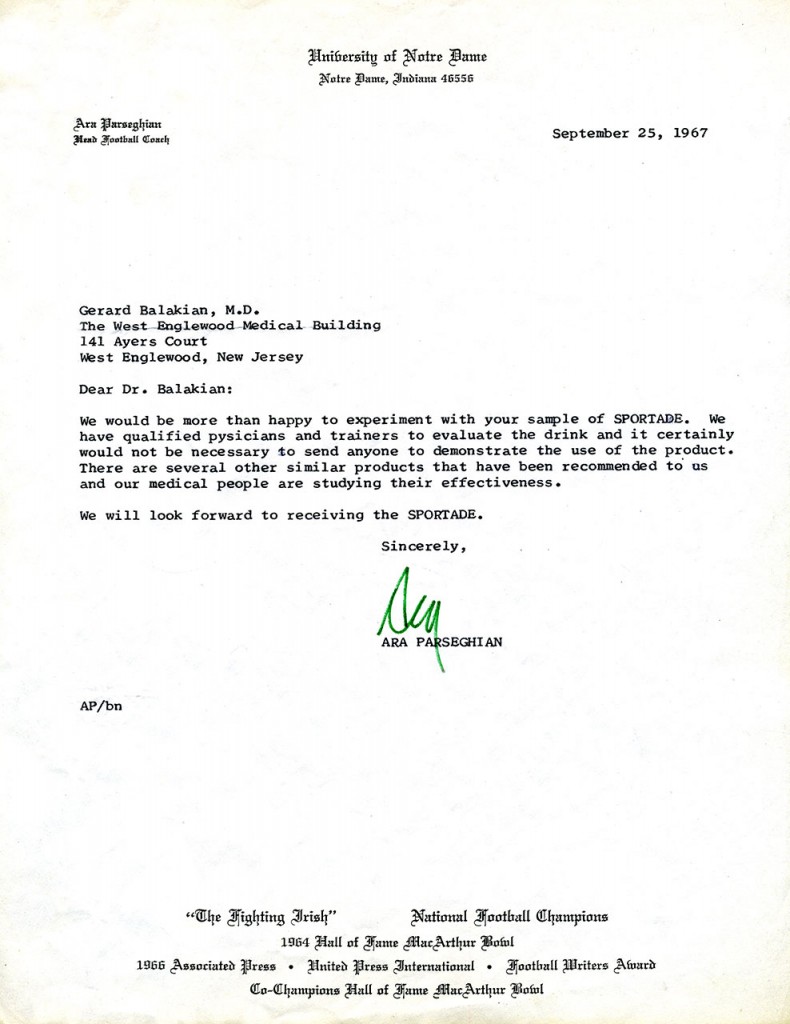 University of Notre Dame
Notre Dame, Indiana 46556

Ara Parseghian
Head Football Coach

September 25, 1967

Gerard Balakian, M.D.
The West Englewood Medical Building
141 Ayers Court
West Englewood, New Jersey

Dear Dr. Balakian:

We would be more than happy to experiment with your sample of SPORTADE. We have qualified pysicians and trainers to evaluate the drink and it certainly would not be necessary to send anyone to demonstrate the use of the product. There are several other similar products that have been recommended to us and our medical people are studying their effectiveness.

We will look forward to receiving the SPORTADE.

Sincerely,

Ara

ARA PARSEGHIAN

AP/bn

"The Fighting Irish" National Football Champions
1964 Hall of Fame MacArthur Bowl
1966 Associated Press • United Press International • Football Writers Award
Co-Champions Hall of Fame MacArthur Bowl